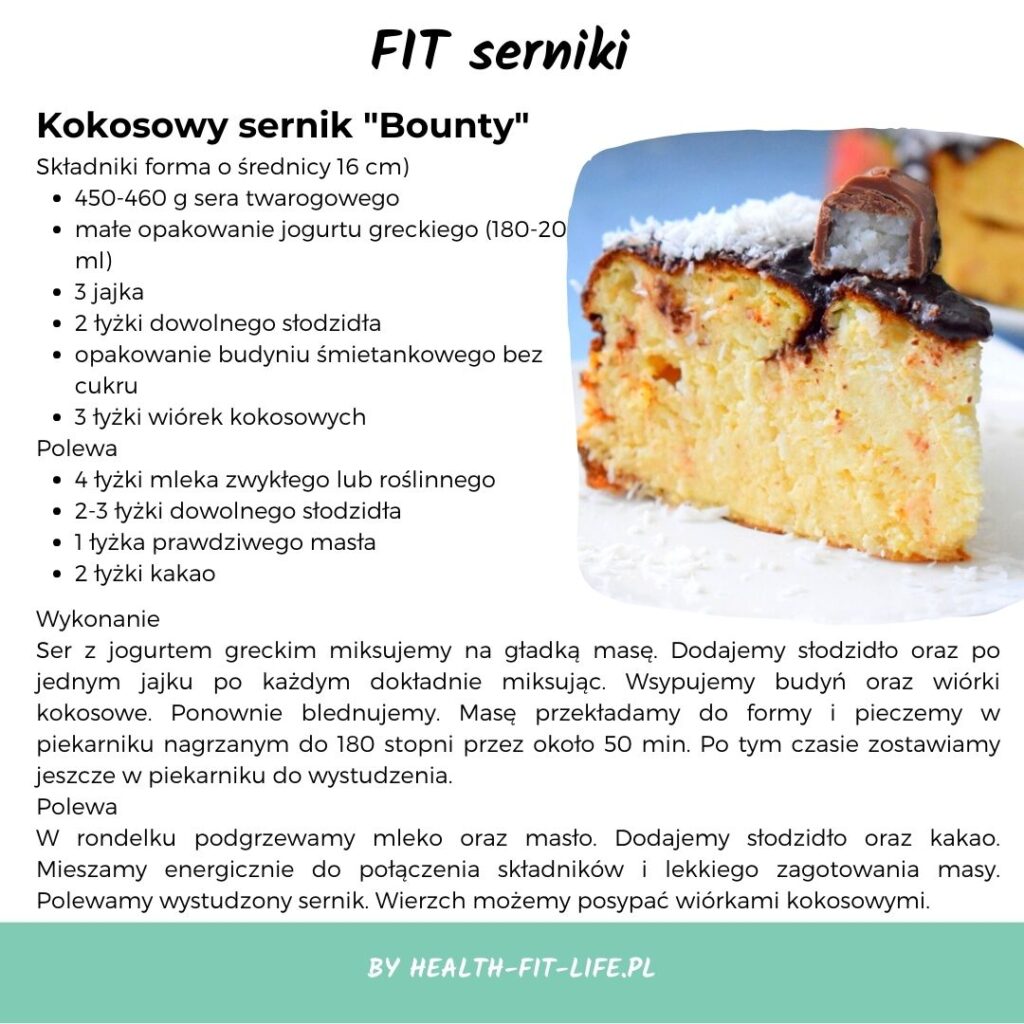 FIT serniki

Kokosowy sernik "Bounty"

Składniki forma o średnicy 16 cm)

- 450-460 g sera twarogowego
- małe opakowanie jogurtu greckiego (180-20 ml)
- 3 jajka
- 2 łyżki dowolnego słodzidła
- opakowanie budyniu śmietankowego bez cukru
- 3 łyżki wiórek kokosowych

Polewa

- 4 łyżki mleka zwykłego lub roślinnego
- 2-3 łyżki dowolnego słodzidła
- 1 łyżka prawdziwego masła
- 2 łyżki kakao

Wykonanie
Ser z jogurtem greckim miksujemy na gładką masę. Dodajemy słodzidło oraz po jednym jajku po każdym dokładnie miksując. Wsypujemy budyń oraz wiórki kokosowe. Ponownie blednujemy. Masę przekładamy do formy i pieczemy w piekarniku nagrzanym do 180 stopni przez około 50 min. Po tym czasie zostawiamy jeszcze w piekarniku do wystudzenia.
Polewa
W rondelku podgrzewamy mleko oraz masło. Dodajemy słodzidło oraz kakao. Mieszamy energicznie do połączenia składników i lekkiego zagotowania masy. Polewamy wystudzony sernik. Wierzch możemy posypać wiórkami kokosowymi.

BY HEALTH-FIT-LIFE.PL